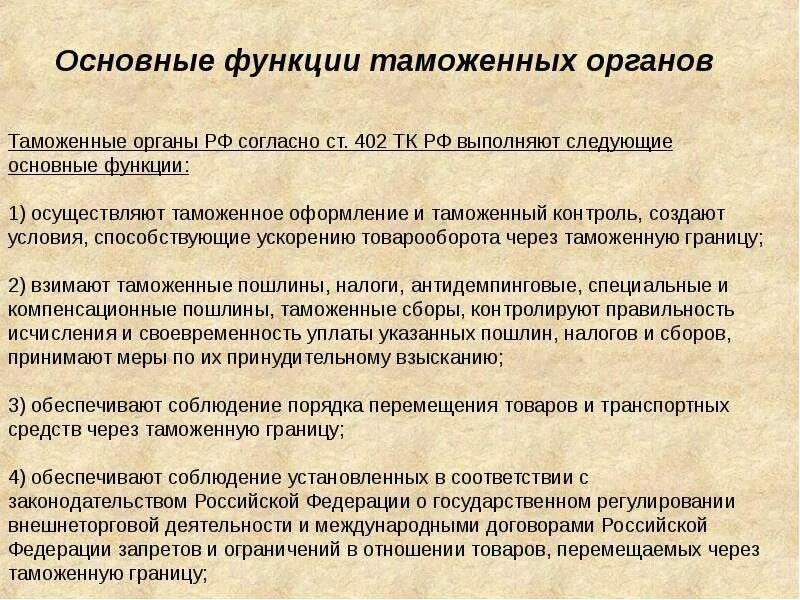 Основные функции таможенных органов

Таможенные органы РФ согласно ст. 402 ТК РФ выполняют следующие основные функции:

1) осуществляют таможенное оформление и таможенный контроль, создают условия, способствующие ускорению товарооборота через таможенную границу;

2) взимают таможенные пошлины, налоги, антидемпинговые, специальные и компенсационные пошлины, таможенные сборы, контролируют правильность исчисления и своевременность уплаты указанных пошлин, налогов и сборов, принимают меры по их принудительному взысканию;

3) обеспечивают соблюдение порядка перемещения товаров и транспортных средств через таможенную границу;

4) обеспечивают соблюдение установленных в соответствии с законодательством Российской Федерации о государственном регулировании внешнеторговой деятельности и международными договорами Российской Федерации запретов и ограничений в отношении товаров, перемещаемых через таможенную границу;